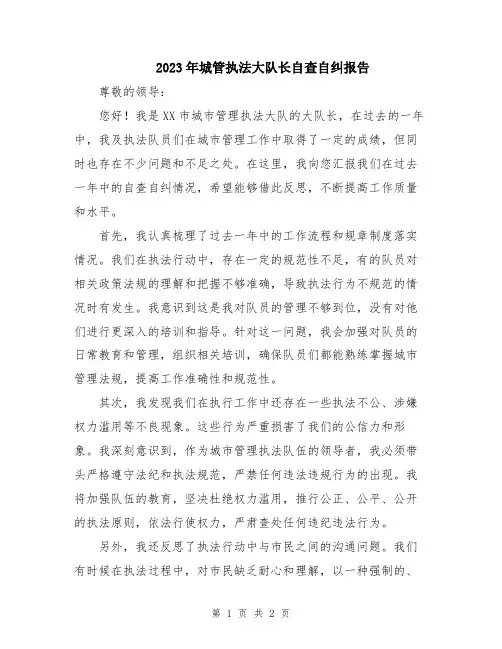 2023年城管执法大队长自查自纠报告

尊敬的领导：

您好！我是XX市城市管理执法大队的大队长，在过去的一年中，我及执法队员们在城市管理工作中取得了一定的成绩，但同时也存在不少问题和不足之处。在这里，我向您汇报我们在过去一年中的自查自纠情况，希望能够借此反思，不断提高工作质量和水平。

首先，我认真梳理了过去一年中的工作流程和规章制度落实情况。我们在执法行动中，存在一定的规范性不足，有的队员对相关政策法规的理解和把握不够准确，导致执法行为不规范的情况时有发生。我意识到这是我对队员的管理不够到位，没有对他们进行更深入的培训和指导。针对这一问题，我会加强对队员的日常教育和管理，组织相关培训，确保队员们都能熟练掌握城市管理法规，提高工作准确性和规范性。

其次，我发现我们在执行工作中还存在一些执法不公、涉嫌权力滥用等不良现象。这些行为严重损害了我们的公信力和形象。我深刻意识到，作为城市管理执法队伍的领导者，我必须带头严格遵守法纪和执法规范，严禁任何违法违规行为的出现。我将加强队伍的教育，坚决杜绝权力滥用，推行公正、公平、公开的执法原则，依法行使权力，严肃查处任何违纪违法行为。

另外，我还反思了执法行动中与市民之间的沟通问题。我们有时候在执法过程中，对市民缺乏耐心和理解，以一种强制的、

第 1 页 共 2 页